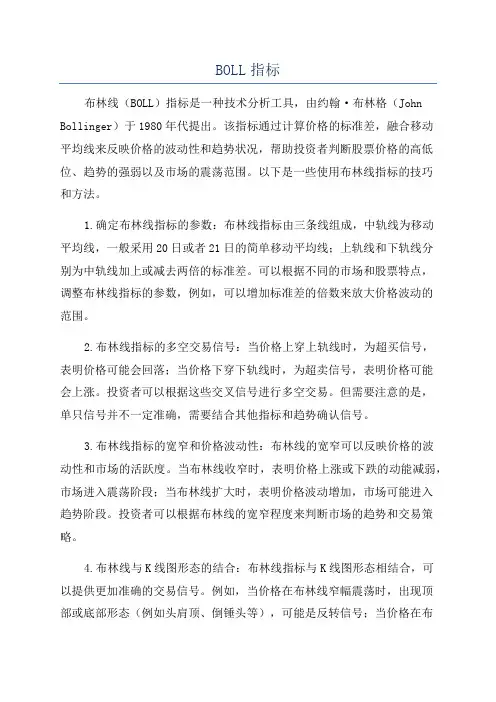 BOLL 指标

布林线（BOLL）指标是一种技术分析工具，由约翰·布林格（John Bollinger）于 1980 年代提出。该指标通过计算价格的标准差，融合移动平均线来反映价格的波动性和趋势状况，帮助投资者判断股票价格的高低位、趋势的强弱以及市场的震荡范围。以下是一些使用布林线指标的技巧和方法。

1.确定布林线指标的参数：布林线指标由三条线组成，中轨线为移动平均线，一般采用 20 日或者 21 日的简单移动平均线；上轨线和下轨线分别为中轨线加上或减去两倍的标准差。可以根据不同的市场和股票特点，调整布林线指标的参数，例如，可以增加标准差的倍数来放大价格波动的范围。

2.布林线指标的多空交易信号：当价格上穿上轨线时，为超买信号，表明价格可能会回落；当价格下穿下轨线时，为超卖信号，表明价格可能会上涨。投资者可以根据这些交叉信号进行多空交易。但需要注意的是，单只信号并不一定准确，需要结合其他指标和趋势确认信号。

3.布林线指标的宽窄和价格波动性：布林线的宽窄可以反映价格的波动性和市场的活跃度。当布林线收窄时，表明价格上涨或下跌的动能减弱，市场进入震荡阶段；当布林线扩大时，表明价格波动增加，市场可能进入趋势阶段。投资者可以根据布林线的宽窄程度来判断市场的趋势和交易策略。

4.布林线与 K 线图形态的结合：布林线指标与 K 线图形态相结合，可以提供更加准确的交易信号。例如，当价格在布林线窄幅震荡时，出现顶部或底部形态（例如头肩顶、倒锤头等），可能是反转信号；当价格在布